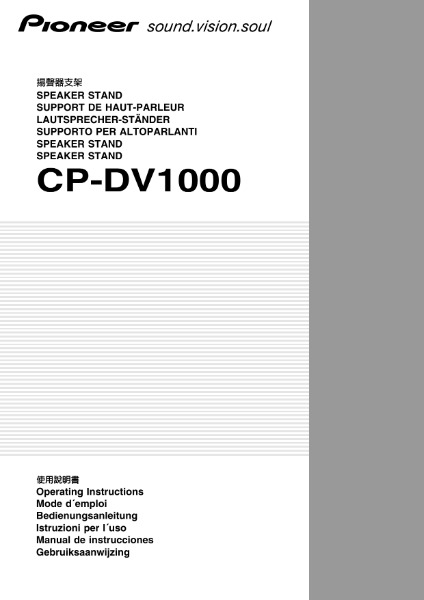 Pioneer sound.vision.soul

揚聲器支架
SPEAKER STAND
SUPPORT DE HAUT-PARLEUR
LAUTSPRECHER-STÄNDER
SUPPORTO PER ALTOPARLANTI
SPEAKER STAND
SPEAKER STAND

CP-DV1000

使用說明書
Operating Instructions
Mode d´emploi
Bedienungsanleitung
Istruzioni per l´uso
Manual de instrucciones
Gebruiksaanwijzing